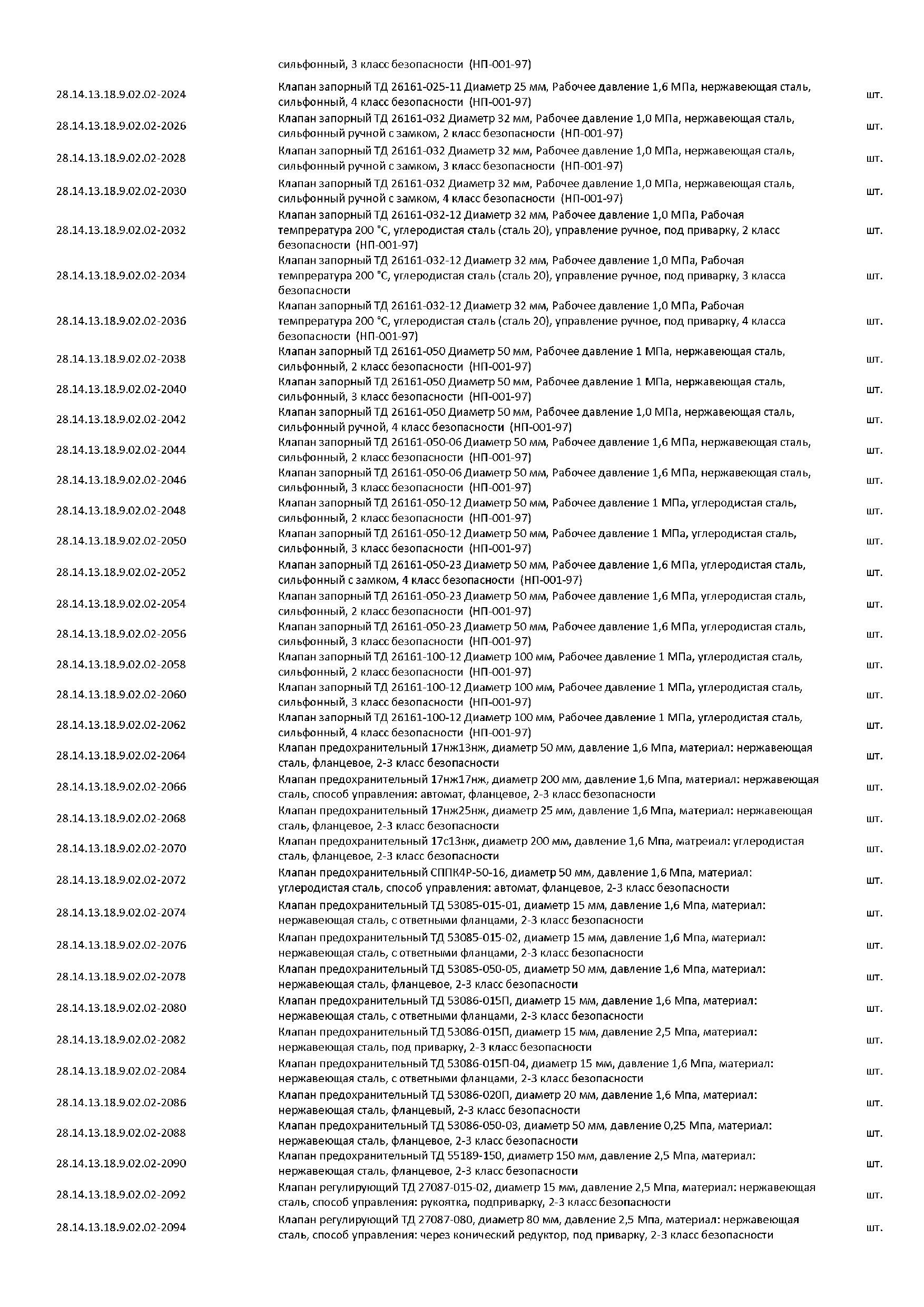 | | | |
|---|---|---|
| | сильфонный, 3 класс безопасности (НП-001-97) | |
| 28.14.13.18.9.02.02-2024 | Клапан запорный ТД 26161-025-11 Диаметр 25 мм, Рабочее давление 1,6 МПа, нержавеющая сталь, сильфонный, 4 класс безопасности (НП-001-97) | шт. |
| 28.14.13.18.9.02.02-2026 | Клапан запорный ТД 26161-032 Диаметр 32 мм, Рабочее давление 1,0 МПа, нержавеющая сталь, сильфонный ручной с замком, 2 класс безопасности (НП-001-97) | шт. |
| 28.14.13.18.9.02.02-2028 | Клапан запорный ТД 26161-032 Диаметр 32 мм, Рабочее давление 1,0 МПа, нержавеющая сталь, сильфонный ручной с замком, 3 класс безопасности (НП-001-97) | шт. |
| 28.14.13.18.9.02.02-2030 | Клапан запорный ТД 26161-032 Диаметр 32 мм, Рабочее давление 1,0 МПа, нержавеющая сталь, сильфонный ручной с замком, 4 класс безопасности (НП-001-97) | шт. |
| 28.14.13.18.9.02.02-2032 | Клапан запорный ТД 26161-032-12 Диаметр 32 мм, Рабочее давление 1,0 МПа, Рабочая темпрература 200 °С, углеродистая сталь (сталь 20), управление ручное, под приварку, 2 класс безопасности (НП-001-97) | шт. |
| 28.14.13.18.9.02.02-2034 | Клапан запорный ТД 26161-032-12 Диаметр 32 мм, Рабочее давление 1,0 МПа, Рабочая темпрература 200 °С, углеродистая сталь (сталь 20), управление ручное, под приварку, 3 класса безопасности | шт. |
| 28.14.13.18.9.02.02-2036 | Клапан запорный ТД 26161-032-12 Диаметр 32 мм, Рабочее давление 1,0 МПа, Рабочая темпрература 200 °С, углеродистая сталь (сталь 20), управление ручное, под приварку, 4 класса безопасности (НП-001-97) | шт. |
| 28.14.13.18.9.02.02-2038 | Клапан запорный ТД 26161-050 Диаметр 50 мм, Рабочее давление 1 МПа, нержавеющая сталь, сильфонный, 2 класс безопасности (НП-001-97) | шт. |
| 28.14.13.18.9.02.02-2040 | Клапан запорный ТД 26161-050 Диаметр 50 мм, Рабочее давление 1 МПа, нержавеющая сталь, сильфонный, 3 класс безопасности (НП-001-97) | шт. |
| 28.14.13.18.9.02.02-2042 | Клапан запорный ТД 26161-050 Диаметр 50 мм, Рабочее давление 1,0 МПа, нержавеющая сталь, сильфонный ручной, 4 класс безопасности (НП-001-97) | шт. |
| 28.14.13.18.9.02.02-2044 | Клапан запорный ТД 26161-050-06 Диаметр 50 мм, Рабочее давление 1,6 МПа, нержавеющая сталь, сильфонный, 2 класс безопасности (НП-001-97) | шт. |
| 28.14.13.18.9.02.02-2046 | Клапан запорный ТД 26161-050-06 Диаметр 50 мм, Рабочее давление 1,6 МПа, нержавеющая сталь, сильфонный, 3 класс безопасности (НП-001-97) | шт. |
| 28.14.13.18.9.02.02-2048 | Клапан запорный ТД 26161-050-12 Диаметр 50 мм, Рабочее давление 1 МПа, углеродистая сталь, сильфонный, 2 класс безопасности (НП-001-97) | шт. |
| 28.14.13.18.9.02.02-2050 | Клапан запорный ТД 26161-050-12 Диаметр 50 мм, Рабочее давление 1 МПа, углеродистая сталь, сильфонный, 3 класс безопасности (НП-001-97) | шт. |
| 28.14.13.18.9.02.02-2052 | Клапан запорный ТД 26161-050-23 Диаметр 50 мм, Рабочее давление 1,6 МПа, углеродистая сталь, сильфонный с замком, 4 класс безопасности (НП-001-97) | шт. |
| 28.14.13.18.9.02.02-2054 | Клапан запорный ТД 26161-050-23 Диаметр 50 мм, Рабочее давление 1,6 МПа, углеродистая сталь, сильфонный, 2 класс безопасности (НП-001-97) | шт. |
| 28.14.13.18.9.02.02-2056 | Клапан запорный ТД 26161-050-23 Диаметр 50 мм, Рабочее давление 1,6 МПа, углеродистая сталь, сильфонный, 3 класс безопасности (НП-001-97) | шт. |
| 28.14.13.18.9.02.02-2058 | Клапан запорный ТД 26161-100-12 Диаметр 100 мм, Рабочее давление 1 МПа, углеродистая сталь, сильфонный, 2 класс безопасности (НП-001-97) | шт. |
| 28.14.13.18.9.02.02-2060 | Клапан запорный ТД 26161-100-12 Диаметр 100 мм, Рабочее давление 1 МПа, углеродистая сталь, сильфонный, 3 класс безопасности (НП-001-97) | шт. |
| 28.14.13.18.9.02.02-2062 | Клапан запорный ТД 26161-100-12 Диаметр 100 мм, Рабочее давление 1 МПа, углеродистая сталь, сильфонный, 4 класс безопасности (НП-001-97) | шт. |
| 28.14.13.18.9.02.02-2064 | Клапан предохранительный 17нж13нж, диаметр 50 мм, давление 1,6 Мпа, материал: нержавеющая сталь, фланцевое, 2-3 класс безопасности | шт. |
| 28.14.13.18.9.02.02-2066 | Клапан предохранительный 17нж17нж, диаметр 200 мм, давление 1,6 Мпа, материал: нержавеющая сталь, способ управления: автомат, фланцевое, 2-3 класс безопасности | шт. |
| 28.14.13.18.9.02.02-2068 | Клапан предохранительный 17нж25нж, диаметр 25 мм, давление 1,6 Мпа, материал: нержавеющая сталь, фланцевое, 2-3 класс безопасности | шт. |
| 28.14.13.18.9.02.02-2070 | Клапан предохранительный 17с13нж, диаметр 200 мм, давление 1,6 Мпа, матреиал: углеродистая сталь, фланцевое, 2-3 класс безопасности | шт. |
| 28.14.13.18.9.02.02-2072 | Клапан предохранительный СППК4Р-50-16, диаметр 50 мм, давление 1,6 Мпа, материал: углеродистая сталь, способ управления: автомат, фланцевое, 2-3 класс безопасности | шт. |
| 28.14.13.18.9.02.02-2074 | Клапан предохранительный ТД 53085-015-01, диаметр 15 мм, давление 1,6 Мпа, материал: нержавеющая сталь, с ответными фланцами, 2-3 класс безопасности | шт. |
| 28.14.13.18.9.02.02-2076 | Клапан предохранительный ТД 53085-015-02, диаметр 15 мм, давление 1,6 Мпа, материал: нержавеющая сталь, с ответными фланцами, 2-3 класс безопасности | шт. |
| 28.14.13.18.9.02.02-2078 | Клапан предохранительный ТД 53085-050-05, диаметр 50 мм, давление 1,6 Мпа, материал: нержавеющая сталь, фланцевое, 2-3 класс безопасности | шт. |
| 28.14.13.18.9.02.02-2080 | Клапан предохранительный ТД 53086-015П, диаметр 15 мм, давление 1,6 Мпа, материал: нержавеющая сталь, с ответными фланцами, 2-3 класс безопасности | шт. |
| 28.14.13.18.9.02.02-2082 | Клапан предохранительный ТД 53086-015П, диаметр 15 мм, давление 2,5 Мпа, материал: нержавеющая сталь, под приварку, 2-3 класс безопасности | шт. |
| 28.14.13.18.9.02.02-2084 | Клапан предохранительный ТД 53086-015П-04, диаметр 15 мм, давление 1,6 Мпа, материал: нержавеющая сталь, с ответными фланцами, 2-3 класс безопасности | шт. |
| 28.14.13.18.9.02.02-2086 | Клапан предохранительный ТД 53086-020П, диаметр 20 мм, давление 1,6 Мпа, материал: нержавеющая сталь, фланцевый, 2-3 класс безопасности | шт. |
| 28.14.13.18.9.02.02-2088 | Клапан предохранительный ТД 53086-050-03, диаметр 50 мм, давление 0,25 Мпа, материал: нержавеющая сталь, фланцевое, 2-3 класс безопасности | шт. |
| 28.14.13.18.9.02.02-2090 | Клапан предохранительный ТД 55189-150, диаметр 150 мм, давление 2,5 Мпа, материал: нержавеющая сталь, фланцевое, 2-3 класс безопасности | шт. |
| 28.14.13.18.9.02.02-2092 | Клапан регулирующий ТД 27087-015-02, диаметр 15 мм, давление 2,5 Мпа, материал: нержавеющая сталь, способ управления: рукоятка, подприварку, 2-3 класс безопасности | шт. |
| 28.14.13.18.9.02.02-2094 | Клапан регулирующий ТД 27087-080, диаметр 80 мм, давление 2,5 Мпа, материал: нержавеющая сталь, способ управления: через конический редуктор, под приварку, 2-3 класс безопасности | шт. |